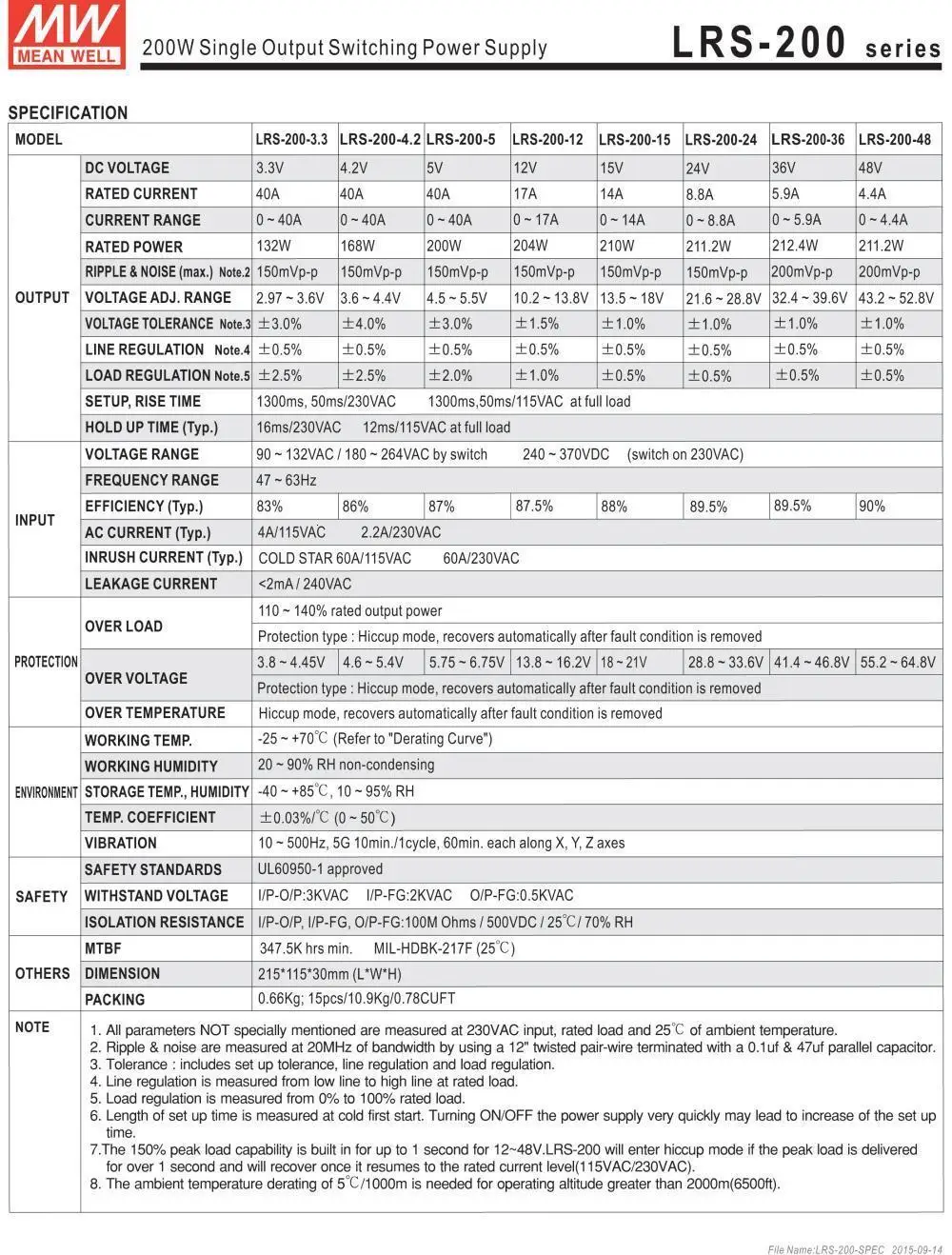 MW MEAN WELL

200W Single Output Switching Power Supply

LRS-200 series

SPECIFICATION

| MODEL | | LRS-200-3.3 | LRS-200-4.2 | LRS-200-5 | LRS-200-12 | LRS-200-15 | LRS-200-24 | LRS-200-36 | LRS-200-48 |
|---|---|---|---|---|---|---|---|---|---|
| OUTPUT | DC VOLTAGE | 3.3V | 4.2V | 5V | 12V | 15V | 24V | 36V | 48V |
| | RATED CURRENT | 40A | 40A | 40A | 17A | 14A | 8.8A | 5.9A | 4.4A |
| | CURRENT RANGE | 0 ~ 40A | 0 ~ 40A | 0 ~ 40A | 0 ~ 17A | 0 ~ 14A | 0 ~ 8.8A | 0 ~ 5.9A | 0 ~ 4.4A |
| | RATED POWER | 132W | 168W | 200W | 204W | 210W | 211.2W | 212.4W | 211.2W |
| | RIPPLE & NOISE (max.) Note.2 | 150mVp-p | 150mVp-p | 150mVp-p | 150mVp-p | 150mVp-p | 150mVp-p | 200mVp-p | 200mVp-p |
| | VOLTAGE ADJ. RANGE | 2.97 ~ 3.6V | 3.6 ~ 4.4V | 4.5 ~ 5.5V | 10.2 ~ 13.8V | 13.5 ~ 18V | 21.6 ~ 28.8V | 32.4 ~ 39.6V | 43.2 ~ 52.8V |
| | VOLTAGE TOLERANCE Note.3 | ±3.0% | ±4.0% | ±3.0% | ±1.5% | ±1.0% | ±1.0% | ±1.0% | ±1.0% |
| | LINE REGULATION Note.4 | ±0.5% | ±0.5% | ±0.5% | ±0.5% | ±0.5% | ±0.5% | ±0.5% | ±0.5% |
| | LOAD REGULATION Note.5 | ±2.5% | ±2.5% | ±2.0% | ±1.0% | ±0.5% | ±0.5% | ±0.5% | ±0.5% |
| | SETUP, RISE TIME | 1300ms, 50ms/230VAC 1300ms,50ms/115VAC at full load | | | | | | | |
| | HOLD UP TIME (Typ.) | 16ms/230VAC 12ms/115VAC at full load | | | | | | | |
| INPUT | VOLTAGE RANGE | 90 ~ 132VAC / 180 ~ 264VAC by switch 240 ~ 370VDC (switch on 230VAC) | | | | | | | |
| | FREQUENCY RANGE | 47 ~ 63Hz | | | | | | | |
| | EFFICIENCY (Typ.) | 83% | 86% | 87% | 87.5% | 88% | 89.5% | 89.5% | 90% |
| | AC CURRENT (Typ.) | 4A/115VAC 2.2A/230VAC | | | | | | | |
| | INRUSH CURRENT (Typ.) | COLD STAR 60A/115VAC 60A/230VAC | | | | | | | |
| | LEAKAGE CURRENT | <2mA / 240VAC | | | | | | | |
| PROTECTION | OVER LOAD | 110 ~ 140% rated output power | | | | | | | |
| | | Protection type : Hiccup mode, recovers automatically after fault condition is removed | | | | | | | |
| | OVER VOLTAGE | 3.8 ~ 4.45V | 4.6 ~ 5.4V | 5.75 ~ 6.75V | 13.8 ~ 16.2V | 18 ~ 21V | 28.8 ~ 33.6V | 41.4 ~ 46.8V | 55.2 ~ 64.8V |
| | | Protection type : Hiccup mode, recovers automatically after fault condition is removed | | | | | | | |
| | OVER TEMPERATURE | Hiccup mode, recovers automatically after fault condition is removed | | | | | | | |
| ENVIRONMENT | WORKING TEMP. | -25 ~ +70℃ (Refer to "Derating Curve") | | | | | | | |
| | WORKING HUMIDITY | 20 ~ 90% RH non-condensing | | | | | | | |
| | STORAGE TEMP., HUMIDITY | -40 ~ +85℃, 10 ~ 95% RH | | | | | | | |
| | TEMP. COEFFICIENT | ±0.03%/℃ (0 ~ 50℃) | | | | | | | |
| | VIBRATION | 10 ~ 500Hz, 5G 10min./1cycle, 60min. each along X, Y, Z axes | | | | | | | |
| SAFETY | SAFETY STANDARDS | UL60950-1 approved | | | | | | | |
| | WITHSTAND VOLTAGE | I/P-O/P:3KVAC I/P-FG:2KVAC O/P-FG:0.5KVAC | | | | | | | |
| | ISOLATION RESISTANCE | I/P-O/P, I/P-FG, O/P-FG:100M Ohms / 500VDC / 25℃/ 70% RH | | | | | | | |
| OTHERS | MTBF | 347.5K hrs min. MIL-HDBK-217F (25℃) | | | | | | | |
| | DIMENSION | 215*115*30mm (L*W*H) | | | | | | | |
| | PACKING | 0.66Kg; 15pcs/10.9Kg/0.78CUFT | | | | | | | |

NOTE
1. All parameters NOT specially mentioned are measured at 230VAC input, rated load and 25℃ of ambient temperature.
2. Ripple & noise are measured at 20MHz of bandwidth by using a 12" twisted pair-wire terminated with a 0.1uf & 47uf parallel capacitor.
3. Tolerance : includes set up tolerance, line regulation and load regulation.
4. Line regulation is measured from low line to high line at rated load.
5. Load regulation is measured from 0% to 100% rated load.
6. Length of set up time is measured at cold first start. Turning ON/OFF the power supply very quickly may lead to increase of the set up time.
7.The 150% peak load capability is built in for up to 1 second for 12~48V.LRS-200 will enter hiccup mode if the peak load is delivered for over 1 second and will recover once it resumes to the rated current level(115VAC/230VAC).
8. The ambient temperature derating of 5℃/1000m is needed for operating altitude greater than 2000m(6500ft).

File Name:LRS-200-SPEC 2015-09-14